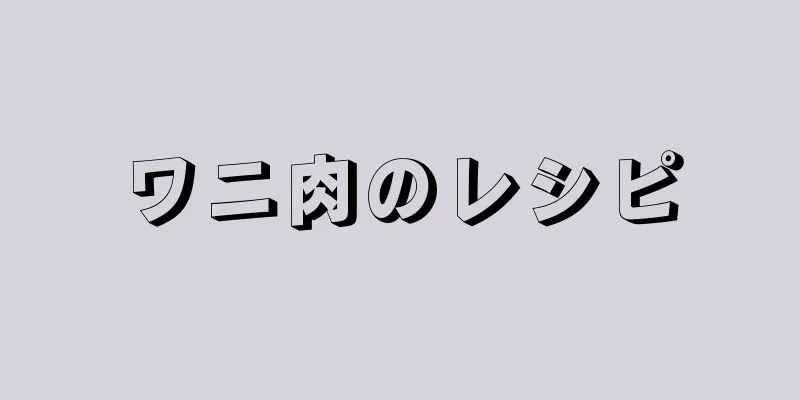 ワニ肉のレシピ